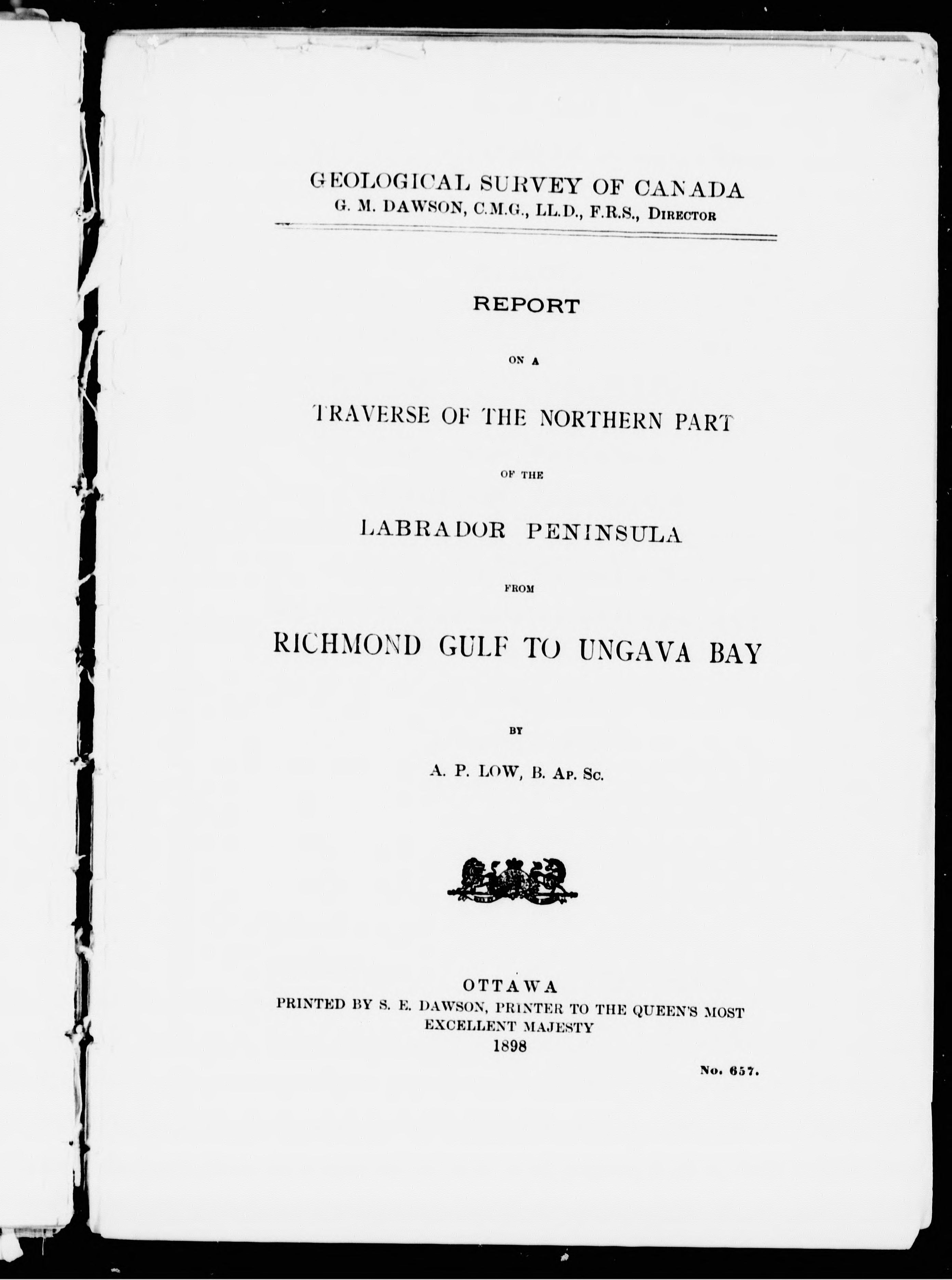 GEOLOGICAL SURVEY OF CANADA
G. M. DAWSON, C.M.G., LL.D., F.R.S., DIRECTOR

REPORT

ON A

TRAVERSE OF THE NORTHERN PART

OF THE

LABRADOR PENINSULA

FROM

RICHMOND GULF TO UNGAVA BAY

BY

A. P. LOW, B. AP. SC.

OTTAWA
PRINTED BY S. E. DAWSON, PRINTER TO THE QUEEN'S MOST EXCELLENT MAJESTY
1898

No. 657.